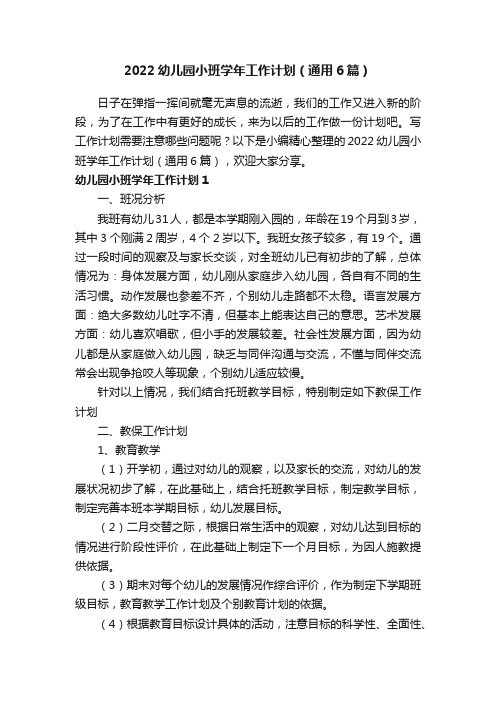 2022 幼儿园小班学年工作计划（通用 6 篇）

日子在弹指一挥间就毫无声息的流逝，我们的工作又进入新的阶段，为了在工作中有更好的成长，来为以后的工作做一份计划吧。写工作计划需要注意哪些问题呢？以下是小编精心整理的 2022 幼儿园小班学年工作计划（通用 6 篇），欢迎大家分享。

幼儿园小班学年工作计划 1

一、班况分析

我班有幼儿 31 人，都是本学期刚入园的，年龄在 19 个月到 3 岁，其中 3 个刚满 2 周岁，4 个 2 岁以下。我班女孩子较多，有 19 个。通过一段时间的观察及与家长交谈，对全班幼儿已有初步的了解，总体情况为：身体发展方面，幼儿刚从家庭步入幼儿园，各自有不同的生活习惯。动作发展也参差不齐，个别幼儿走路都不太稳。语言发展方面：绝大多数幼儿吐字不清，但基本上能表达自己的意思。艺术发展方面：幼儿喜欢唱歌，但小手的发展较差。社会性发展方面，因为幼儿都是从家庭做入幼儿园，缺乏与同伴沟通与交流，不懂与同伴交流常会出现争抢咬人等现象，个别幼儿适应较慢。

针对以上情况，我们结合托班教学目标，特别制定如下教保工作计划

二、教保工作计划

1、教育教学

（1）开学初，通过对幼儿的观察，以及家长的交流，对幼儿的发展状况初步了解，在此基础上，结合托班教学目标，制定教学目标，制定完善本班本学期目标，幼儿发展目标。

（2）二月交替之际，根据日常生活中的观察，对幼儿达到目标的情况进行阶段性评价，在此基础上制定下一个月目标，为因人施教提供依据。

（3）期末对每个幼儿的发展情况作综合评价，作为制定下学期班级目标，教育教学工作计划及个别教育计划的依据。

（4）根据教育目标设计具体的活动，注意目标的科学性、全面性、